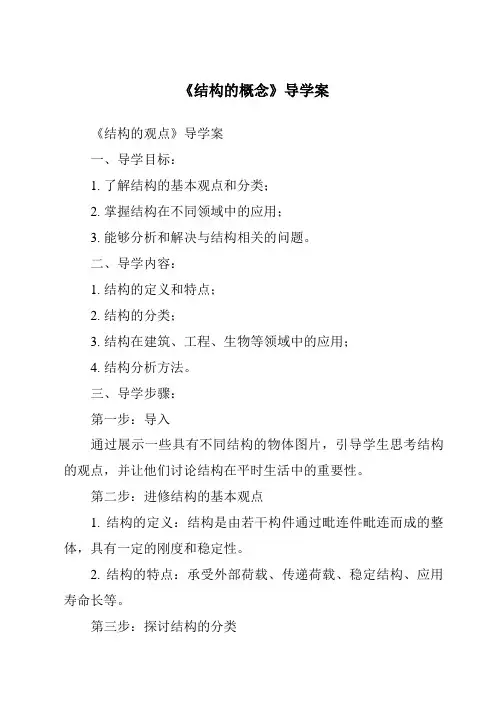 《结构的概念》导学案

《结构的观点》导学案

一、导学目标：

1. 了解结构的基本观点和分类；

2. 掌握结构在不同领域中的应用；

3. 能够分析和解决与结构相关的问题。

二、导学内容：

1. 结构的定义和特点；

2. 结构的分类；

3. 结构在建筑、工程、生物等领域中的应用；

4. 结构分析方法。

三、导学步骤：

第一步：导入

通过展示一些具有不同结构的物体图片，引导学生思考结构的观点，并让他们讨论结构在平时生活中的重要性。

第二步：进修结构的基本观点

1. 结构的定义：结构是由若干构件通过毗连件毗连而成的整体，具有一定的刚度和稳定性。

2. 结构的特点：承受外部荷载、传递荷载、稳定结构、应用寿命长等。

第三步：探讨结构的分类